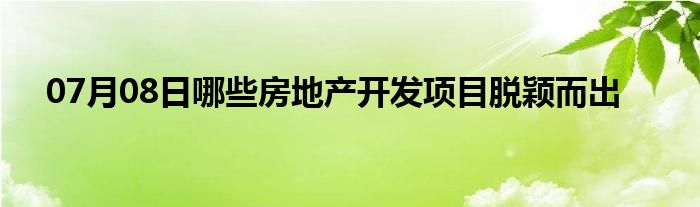 07月08日哪些房地产开发项目脱颖而出